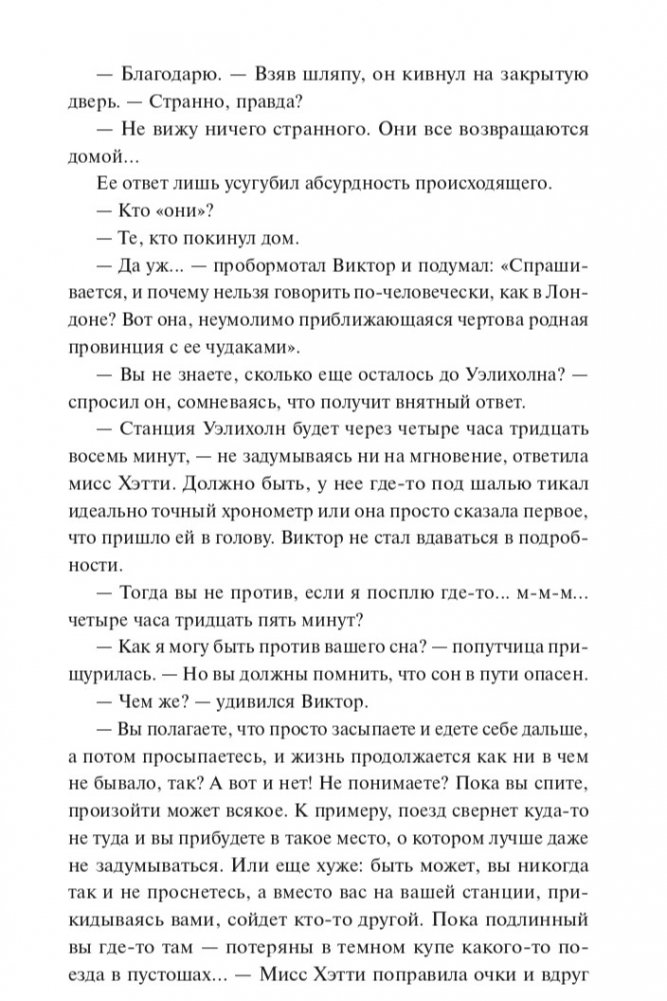 — Благодарю. — Взяв шляпу, он кивнул на закрытую дверь. — Странно, правда?

— Не вижу ничего странного. Они все возвращаются домой...

Ее ответ лишь усугубил абсурдность происходящего.

— Кто «они»?

— Те, кто покинул дом.

— Да уж... — пробормотал Виктор и подумал: «Спрашивается, и почему нельзя говорить по-человечески, как в Лондоне? Вот она, неумолимо приближающаяся чертова родная провинция с ее чудаками».

— Вы не знаете, сколько еще осталось до Уэлихолна? — спросил он, сомневаясь, что получит внятный ответ.

— Станция Уэлихолн будет через четыре часа тридцать восемь минут, — не задумываясь ни на мгновение, ответила мисс Хэтти. Должно быть, у нее где-то под шалью тикал идеально точный хронометр или она просто сказала первое, что пришло ей в голову. Виктор не стал вдаваться в подробности.

— Тогда вы не против, если я посплю где-то... м-м-м... четыре часа тридцать пять минут?

— Как я могу быть против вашего сна? — попутчица прищурилась. — Но вы должны помнить, что сон в пути опасен.

— Чем же? — удивился Виктор.

— Вы полагаете, что просто засыпаете и едете себе дальше, а потом просыпаетесь, и жизнь продолжается как ни в чем не бывало, так? А вот и нет! Не понимаете? Пока вы спите, произойти может всякое. К примеру, поезд свернет куда-то не туда и вы прибудете в такое место, о котором лучше даже не задумываться. Или еще хуже: быть может, вы никогда так и не проснетесь, а вместо вас на вашей станции, прикидываясь вами, сойдет кто-то другой. Пока подлинный вы где-то там — потеряны в темном купе какого-то поезда в пустошах... — Мисс Хэтти поправила очки и вдруг